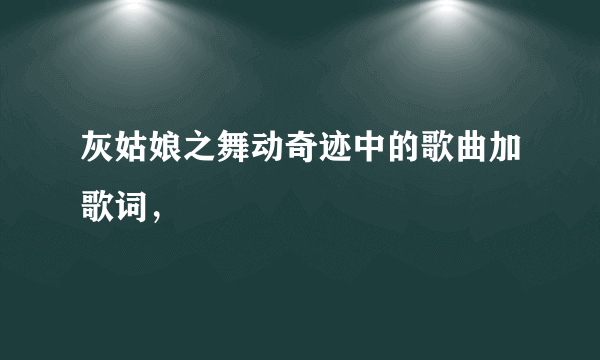 灰姑娘之舞动奇迹中的歌曲加歌词，